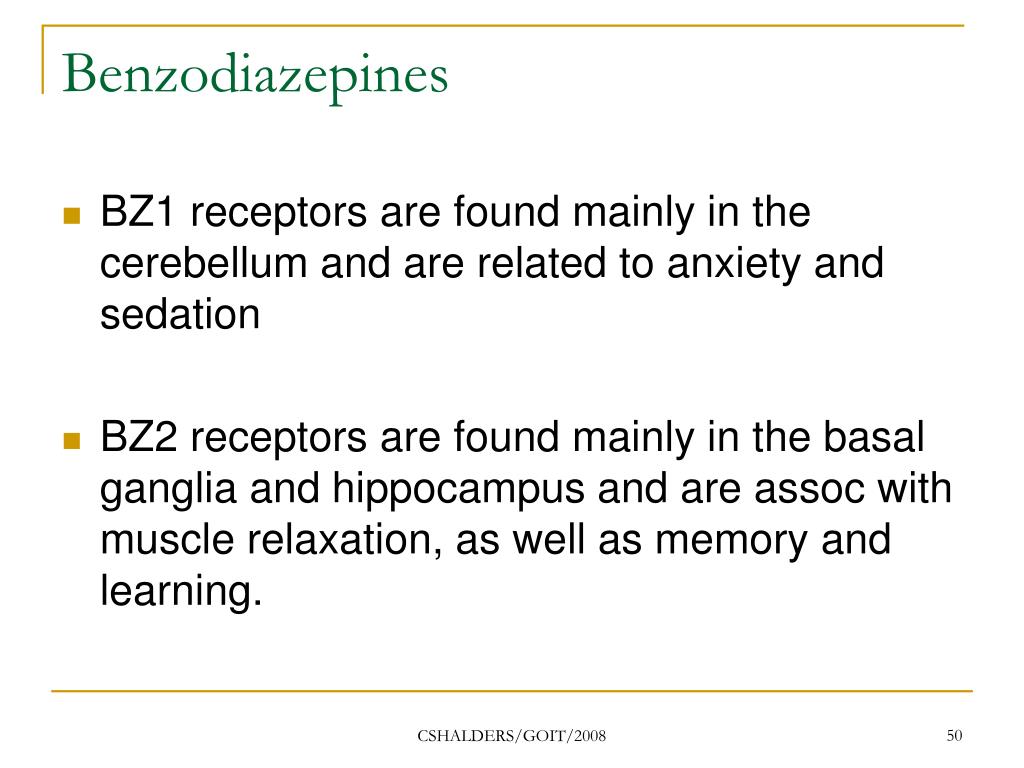 Benzodiazepines

BZ1 receptors are found mainly in the cerebellum and are related to anxiety and sedation

BZ2 receptors are found mainly in the basal ganglia and hippocampus and are assoc with muscle relaxation, as well as memory and learning.

CSHALDERS/GOIT/2008

50